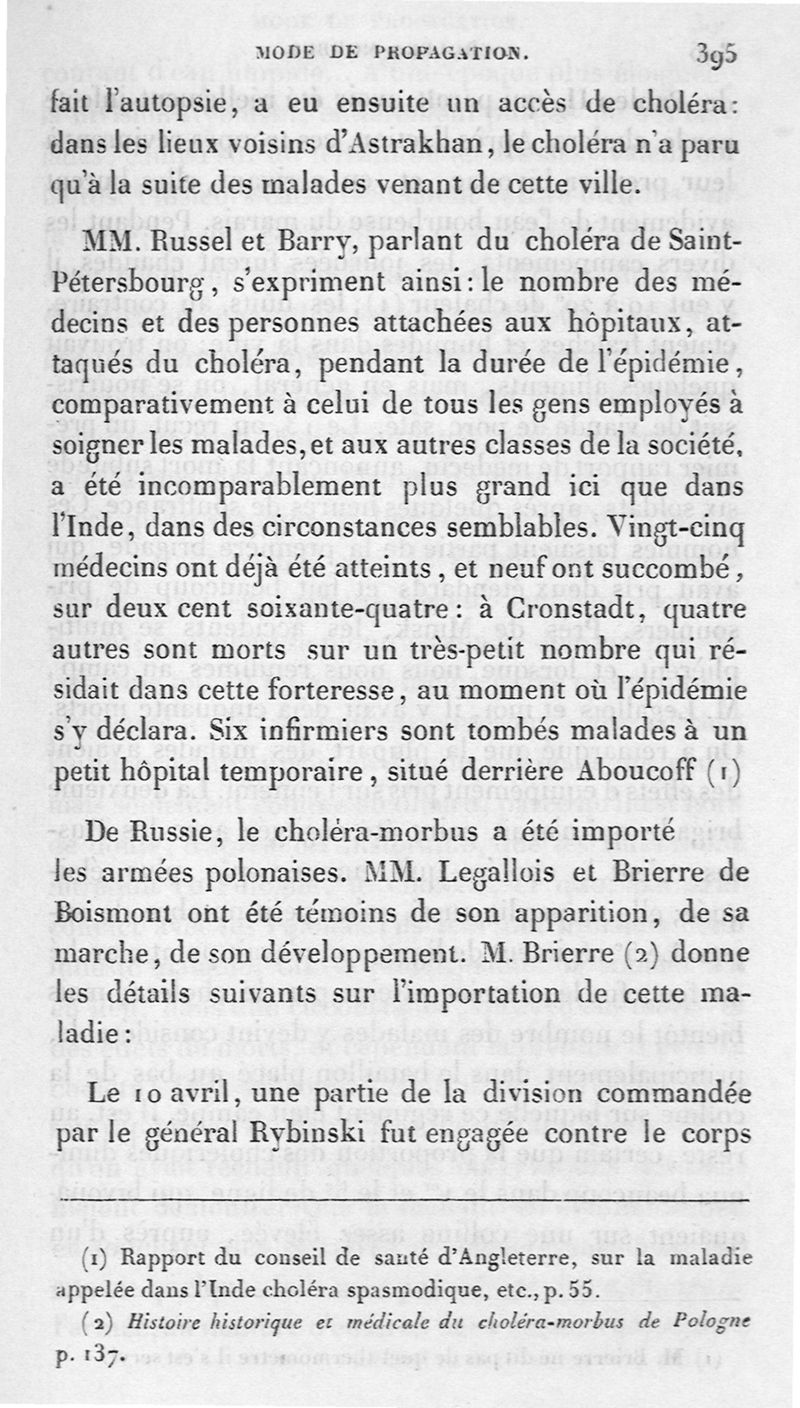 MODE DE PROPAGATION. 395

fait l'autopsie, a eu ensuite un accès de choléra: dans les lieux voisins d'Astrakhan, le choléra n'a paru qu'à la suite des malades venant de cette ville.

MM. Russel et Barry, parlant du choléra de Saint-Pétersbourg, s'expriment ainsi: le nombre des médecins et des personnes attachées aux hôpitaux, attaqués du choléra, pendant la durée de l'épidémie, comparativement à celui de tous les gens employés à soigner les malades, et aux autres classes de la société, a été incomparablement plus grand ici que dans l'Inde, dans des circonstances semblables. Vingt-cinq médecins ont déjà été atteints, et neuf ont succombé, sur deux cent soixante-quatre: à Cronstadt, quatre autres sont morts sur un très-petit nombre qui résidait dans cette forteresse, au moment où l'épidémie s'y déclara. Six infirmiers sont tombés malades à un petit hôpital temporaire, situé derrière Aboucoff (1)

De Russie, le choléra-morbus a été importé les armées polonaises. MM. Legallois et Brierre de Boismont ont été témoins de son apparition, de sa marche, de son développement. M. Brierre (2) donne les détails suivants sur l'importation de cette maladie:

Le 10 avril, une partie de la division commandée par le général Rybinski fut engagée contre le corps

(1) Rapport du conseil de santé d'Angleterre, sur la maladie appelée dans l'Inde choléra spasmodique, etc., p. 55.

(2) Histoire historique et médicale du choléra-morbus de Pologne p. 137.